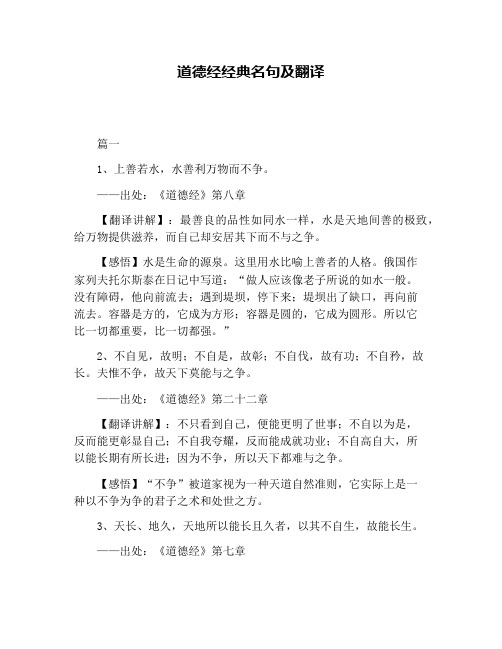 道德经经典名句及翻译

篇一

1、上善若水，水善利万物而不争。

——出处：《道德经》第八章

【翻译讲解】：最善良的品性如同水一样，水是天地间善的极致，给万物提供滋养，而自己却安居其下而不与之争。

【感悟】水是生命的源泉。这里用水比喻上善者的人格。俄国作家列夫托尔斯泰在日记中写道：“做人应该像老子所说的如水一般。没有障碍，他向前流去；遇到堤坝，停下来；堤坝出了缺口，再向前流去。容器是方的，它成为方形；容器是圆的，它成为圆形。所以它比一切都重要，比一切都强。”

2、不自见，故明；不自是，故彰；不自伐，故有功；不自矜，故长。夫惟不争，故天下莫能与之争。

——出处：《道德经》第二十二章

【翻译讲解】：不只看到自己，便能更明了世事；不自以为是，反而能更彰显自己；不自我夸耀，反而能成就功业；不自高自大，所以能长期有所长进；因为不争，所以天下都难与之争。

【感悟】“不争”被道家视为一种天道自然准则，它实际上是一种以不争为争的君子之术和处世之方。

3、天长、地久，天地所以能长且久者，以其不自生，故能长生。

——出处：《道德经》第七章